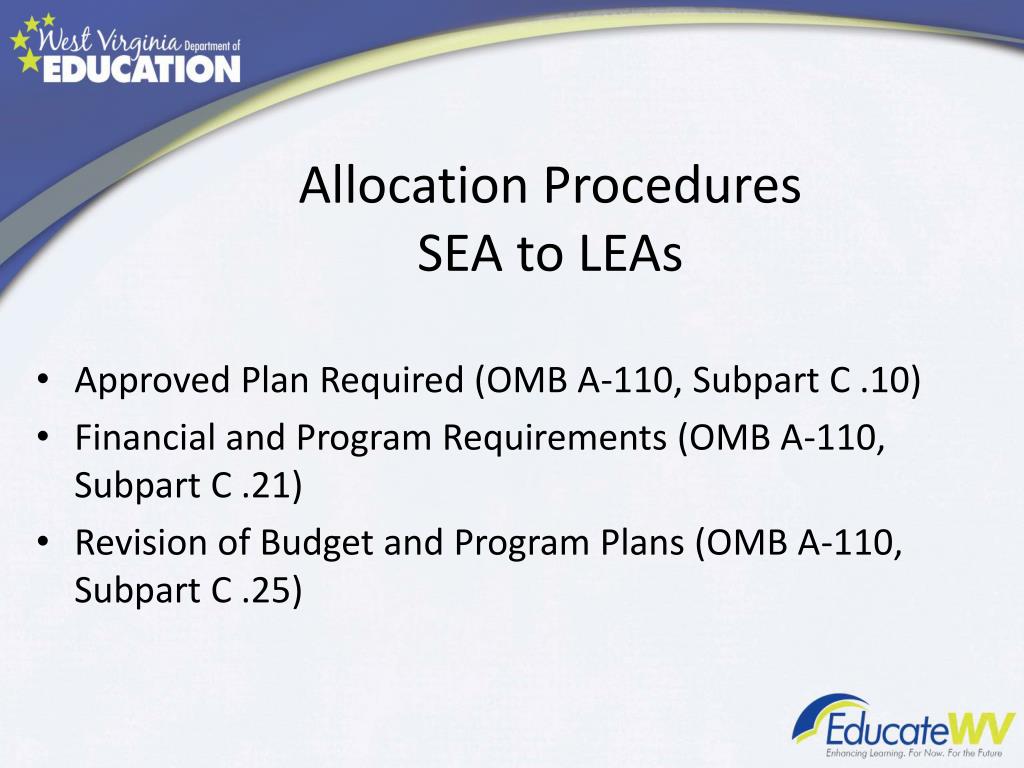 West Virginia Department of EDUCATION

Allocation Procedures
SEA to LEAs

• Approved Plan Required (OMB A-110, Subpart C .10)
• Financial and Program Requirements (OMB A-110, Subpart C .21)
• Revision of Budget and Program Plans (OMB A-110, Subpart C .25)

EducateWV
Enhancing Learning. For Now. For the Future